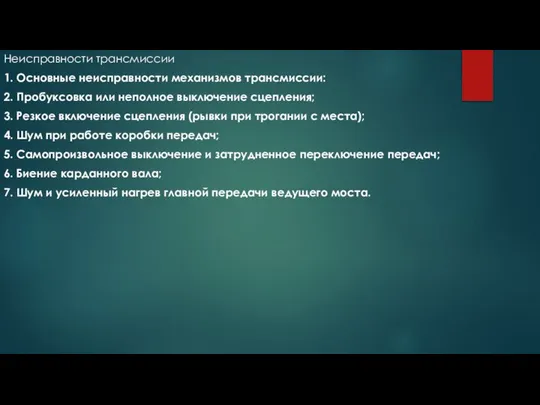 Неисправности трансмиссии

1. Основные неисправности механизмов трансмиссии:
2. Пробуксовка или неполное выключение сцепления;
3. Резкое включение сцепления (рывки при трогании с места);
4. Шум при работе коробки передач;
5. Самопроизвольное выключение и затрудненное переключение передач;
6. Биение карданного вала;
7. Шум и усиленный нагрев главной передачи ведущего моста.